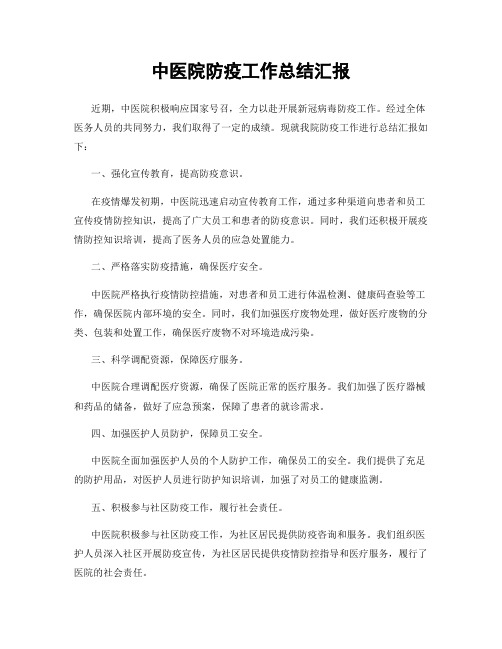 中医院防疫工作总结汇报

近期，中医院积极响应国家号召，全力以赴开展新冠病毒防疫工作。经过全体医务人员的共同努力，我们取得了一定的成绩。现就我院防疫工作进行总结汇报如下：

一、强化宣传教育，提高防疫意识。

在疫情爆发初期，中医院迅速启动宣传教育工作，通过多种渠道向患者和员工宣传疫情防控知识，提高了广大员工和患者的防疫意识。同时，我们还积极开展疫情防控知识培训，提高了医务人员的应急处置能力。

二、严格落实防疫措施，确保医疗安全。

中医院严格执行疫情防控措施，对患者和员工进行体温检测、健康码查验等工作，确保医院内部环境的安全。同时，我们加强医疗废物处理，做好医疗废物的分类、包装和处置工作，确保医疗废物不对环境造成污染。

三、科学调配资源，保障医疗服务。

中医院合理调配医疗资源，确保了医院正常的医疗服务。我们加强了医疗器械和药品的储备，做好了应急预案，保障了患者的就诊需求。

四、加强医护人员防护，保障员工安全。

中医院全面加强医护人员的个人防护工作，确保员工的安全。我们提供了充足的防护用品，对医护人员进行防护知识培训，加强了对员工的健康监测。

五、积极参与社区防疫工作，履行社会责任。

中医院积极参与社区防疫工作，为社区居民提供防疫咨询和服务。我们组织医护人员深入社区开展防疫宣传，为社区居民提供疫情防控指导和医疗服务，履行了医院的社会责任。